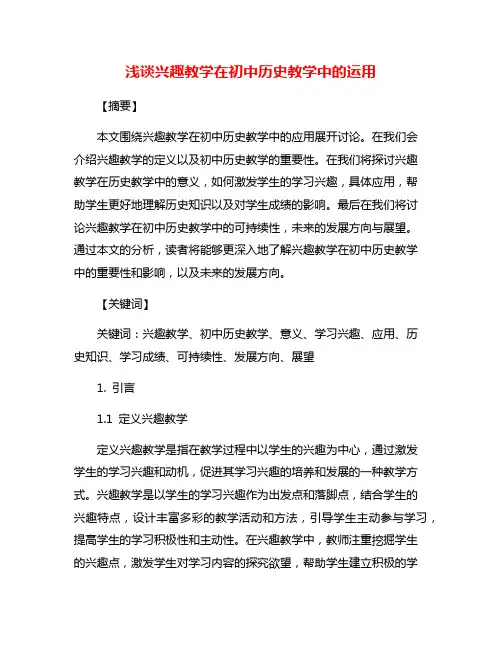 浅谈兴趣教学在初中历史教学中的运用

【摘要】

本文围绕兴趣教学在初中历史教学中的应用展开讨论。在我们会介绍兴趣教学的定义以及初中历史教学的重要性。在我们将探讨兴趣教学在历史教学中的意义，如何激发学生的学习兴趣，具体应用，帮助学生更好地理解历史知识以及对学生成绩的影响。最后在我们将讨论兴趣教学在初中历史教学中的可持续性，未来的发展方向与展望。通过本文的分析，读者将能够更深入地了解兴趣教学在初中历史教学中的重要性和影响，以及未来的发展方向。

【关键词】

关键词：兴趣教学、初中历史教学、意义、学习兴趣、应用、历史知识、学习成绩、可持续性、发展方向、展望

1. 引言

1.1 定义兴趣教学

定义兴趣教学是指在教学过程中以学生的兴趣为中心，通过激发学生的学习兴趣和动机，促进其学习兴趣的培养和发展的一种教学方式。兴趣教学是以学生的学习兴趣作为出发点和落脚点，结合学生的兴趣特点，设计丰富多彩的教学活动和方法，引导学生主动参与学习，提高学生的学习积极性和主动性。在兴趣教学中，教师注重挖掘学生的兴趣点，激发学生对学习内容的探究欲望，帮助学生建立积极的学